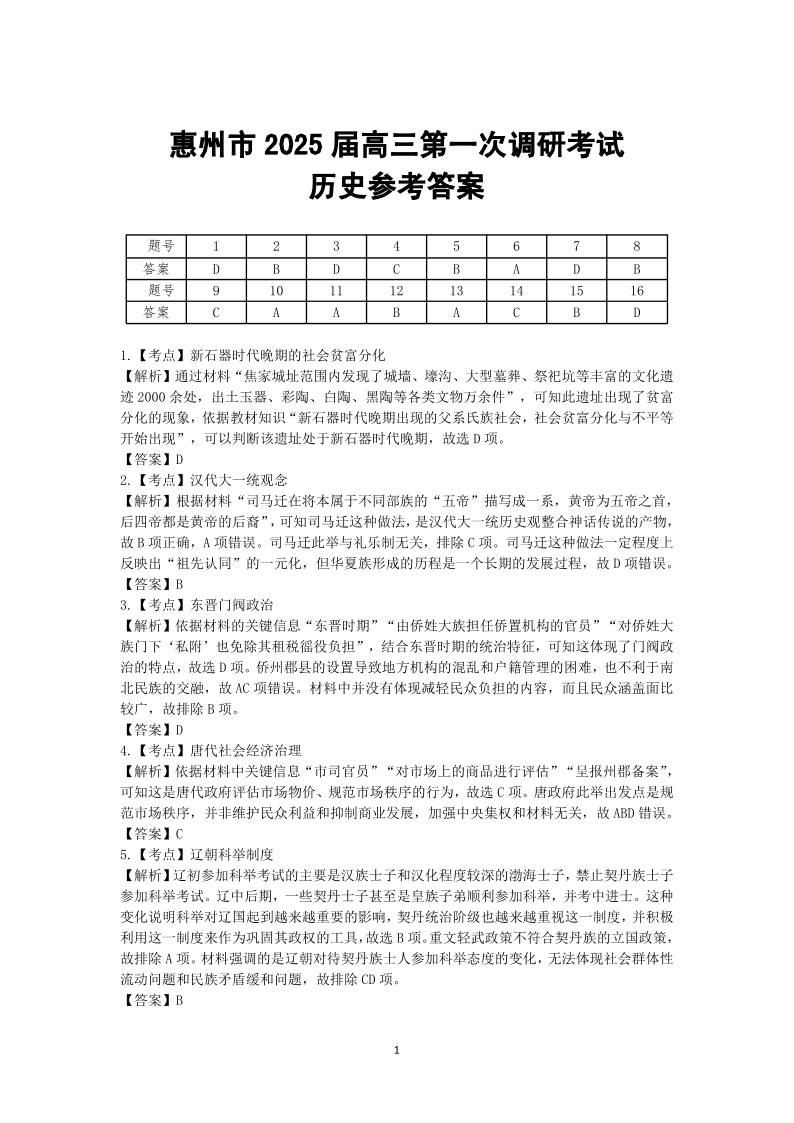 惠州市 2025 届高三第一次调研考试
历史参考答案

| 题号 | 1 | 2 | 3 | 4 | 5 | 6 | 7 | 8 |
|---|---|---|---|---|---|---|---|---|
| 答案 | D | B | D | C | B | A | D | B |
| 题号 | 9 | 10 | 11 | 12 | 13 | 14 | 15 | 16 |
| 答案 | C | A | A | B | A | C | B | D |

1.【考点】新石器时代晚期的社会贫富分化
【解析】通过材料“焦家城址范围内发现了城墙、壕沟、大型墓葬、祭祀坑等丰富的文化遗迹 2000 余处，出土玉器、彩陶、白陶、黑陶等各类文物万余件”，可知此遗址出现了贫富分化的现象，依据教材知识“新石器时代晚期出现的父系氏族社会，社会贫富分化与不平等开始出现”，可以判断该遗址处于新石器时代晚期，故选 D 项。
【答案】D
2.【考点】汉代大一统观念
【解析】根据材料“司马迁在将本属于不同部族的“五帝”描写成一系，黄帝为五帝之首，后四帝都是黄帝的后裔”，可知司马迁这种做法，是汉代大一统历史观整合神话传说的产物，故 B 项正确，A 项错误。司马迁此举与礼乐制无关，排除 C 项。司马迁这种做法一定程度上反映出“祖先认同”的一元化，但华夏族形成的历程是一个长期的发展过程，故 D 项错误。
【答案】B
3.【考点】东晋门阀政治
【解析】依据材料的关键信息“东晋时期”“由侨姓大族担任侨置机构的官员”“对侨姓大族门下‘私附’也免除其租税徭役负担”，结合东晋时期的统治特征，可知这体现了门阀政治的特点，故选 D 项。侨州郡县的设置导致地方机构的混乱和户籍管理的困难，也不利于南北民族的交融，故 AC 项错误。材料中并没有体现减轻民众负担的内容，而且民众涵盖面比较广，故排除 B 项。
【答案】D
4.【考点】唐代社会经济治理
【解析】依据材料中关键信息“市司官员”“对市场上的商品进行评估”“呈报州郡备案”，可知这是唐代政府评估市场物价、规范市场秩序的行为，故选 C 项。唐政府此举出发点是规范市场秩序，并非维护民众利益和抑制商业发展，加强中央集权和材料无关，故 ABD 错误。
【答案】C
5.【考点】辽朝科举制度
【解析】辽初参加科举考试的主要是汉族士子和汉化程度较深的渤海士子，禁止契丹族士子参加科举考试。辽中后期，一些契丹士子甚至是皇族子弟顺利参加科举，并考中进士。这种变化说明科举对辽国起到越来越重要的影响，契丹统治阶级也越来越重视这一制度，并积极利用这一制度来作为巩固其政权的工具，故选 B 项。重文轻武政策不符合契丹族的立国政策，故排除 A 项。材料强调的是辽朝对待契丹族士人参加科举态度的变化，无法体现社会群体性流动问题和民族矛盾缓和问题，故排除 CD 项。
【答案】B

1